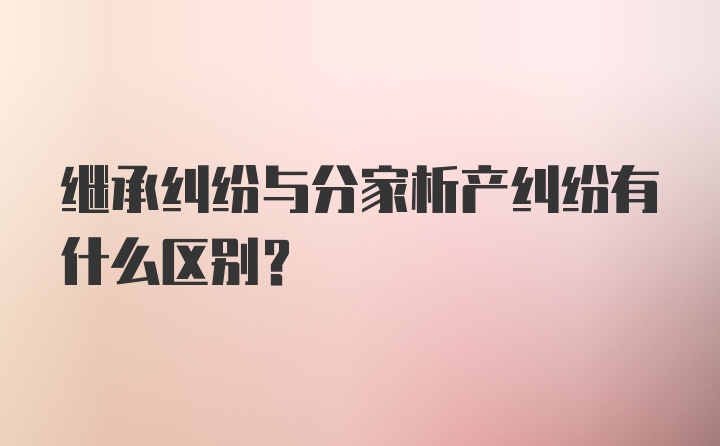 继承纠纷与分家析产纠纷有什么区别？